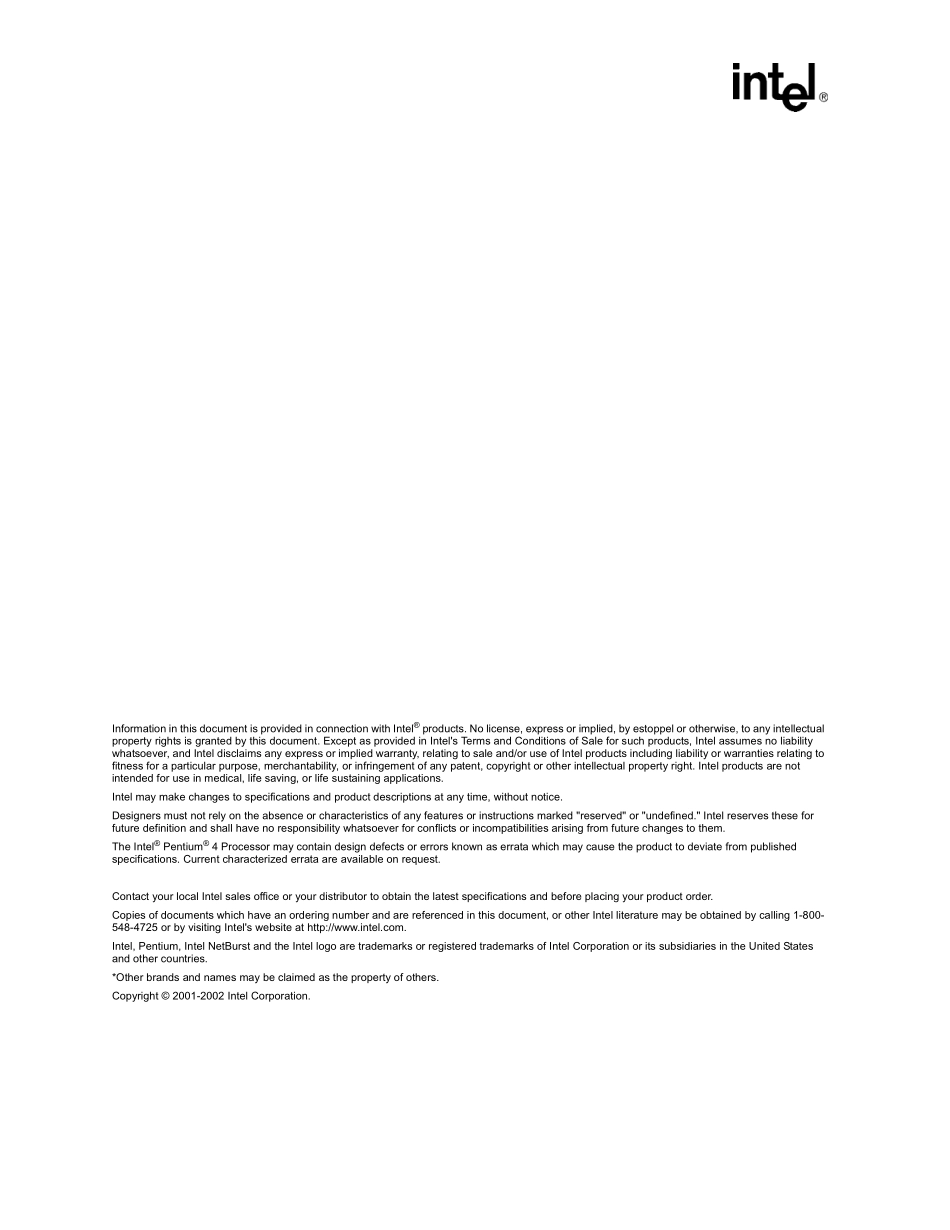 intel®

Information in this document is provided in connection with Intel® products. No license, express or implied, by estoppel or otherwise, to any intellectual property rights is granted by this document. Except as provided in Intel's Terms and Conditions of Sale for such products, Intel assumes no liability whatsoever, and Intel disclaims any express or implied warranty, relating to sale and/or use of Intel products including liability or warranties relating to fitness for a particular purpose, merchantability, or infringement of any patent, copyright or other intellectual property right. Intel products are not intended for use in medical, life saving, or life sustaining applications.

Intel may make changes to specifications and product descriptions at any time, without notice.

Designers must not rely on the absence or characteristics of any features or instructions marked "reserved" or "undefined." Intel reserves these for future definition and shall have no responsibility whatsoever for conflicts or incompatibilities arising from future changes to them.

The Intel® Pentium® 4 Processor may contain design defects or errors known as errata which may cause the product to deviate from published specifications. Current characterized errata are available on request.

Contact your local Intel sales office or your distributor to obtain the latest specifications and before placing your product order.

Copies of documents which have an ordering number and are referenced in this document, or other Intel literature may be obtained by calling 1-800-548-4725 or by visiting Intel's website at http://www.intel.com.

Intel, Pentium, Intel NetBurst and the Intel logo are trademarks or registered trademarks of Intel Corporation or its subsidiaries in the United States and other countries.

*Other brands and names may be claimed as the property of others.

Copyright © 2001-2002 Intel Corporation.